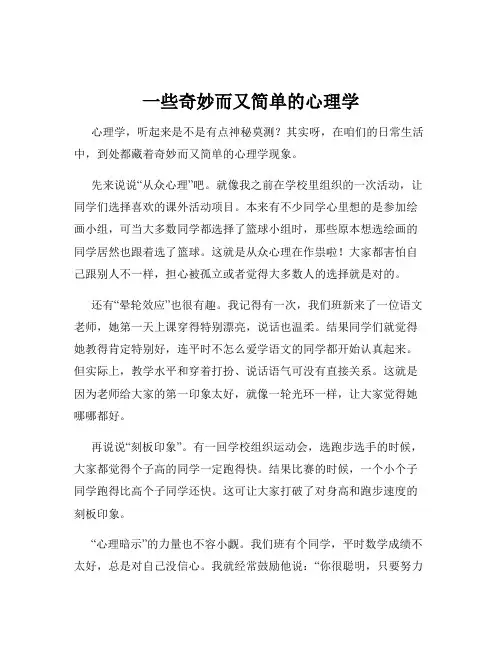 一些奇妙而又简单的心理学

心理学，听起来是不是有点神秘莫测？其实呀，在咱们的日常生活中，到处都藏着奇妙而又简单的心理学现象。

先来说说“从众心理”吧。就像我之前在学校里组织的一次活动，让同学们选择喜欢的课外活动项目。本来有不少同学心里想的是参加绘画小组，可当大多数同学都选择了篮球小组时，那些原本想选绘画的同学居然也跟着选了篮球。这就是从众心理在作祟啦！大家都害怕自己跟别人不一样，担心被孤立或者觉得大多数人的选择就是对的。

还有“晕轮效应”也很有趣。我记得有一次，我们班新来了一位语文老师，她第一天上课穿得特别漂亮，说话也温柔。结果同学们就觉得她教得肯定特别好，连平时不怎么爱学语文的同学都开始认真起来。但实际上，教学水平和穿着打扮、说话语气可没有直接关系。这就是因为老师给大家的第一印象太好，就像一轮光环一样，让大家觉得她哪哪都好。

再说说“刻板印象”。有一回学校组织运动会，选跑步选手的时候，大家都觉得个子高的同学一定跑得快。结果比赛的时候，一个小个子同学跑得比高个子同学还快。这可让大家打破了对身高和跑步速度的刻板印象。

“心理暗示”的力量也不容小觑。我们班有个同学，平时数学成绩不太好，总是对自己没信心。我就经常鼓励他说：“你很聪明，只要努力